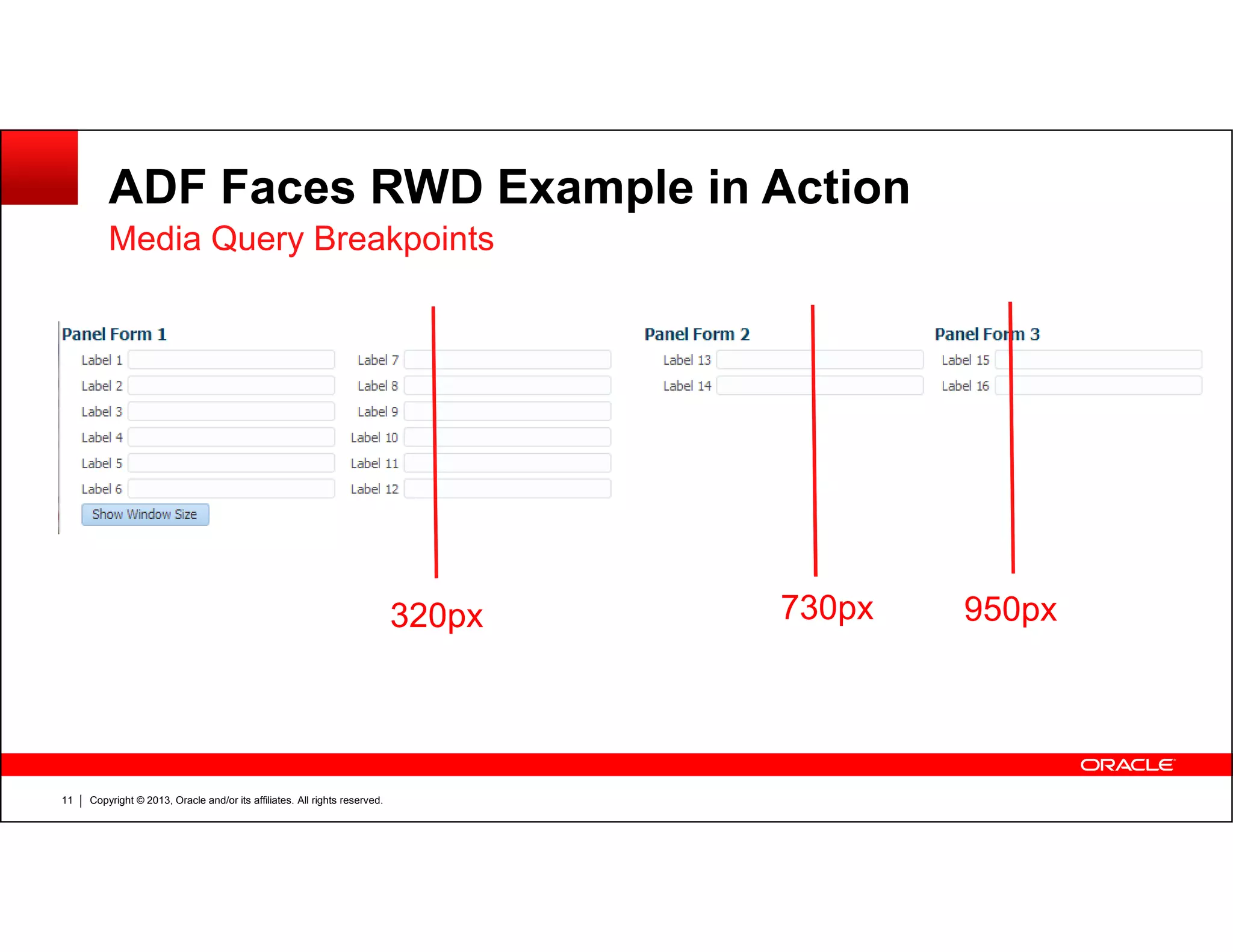 ADF Faces RWD Example in Action

Media Query Breakpoints

Panel Form 1

Label 1

Label 2

Label 3

Label 4

Label 5

Label 6

Show Window Size

Label 7

Label 8

Label 9

Label 10

Label 11

Label 12

Panel Form 2

Label 13

Label 14

Panel Form 3

Label 15

Label 16

320px

730px

950px

ORACLE

11 | Copyright © 2013, Oracle and/or its affiliates. All rights reserved.